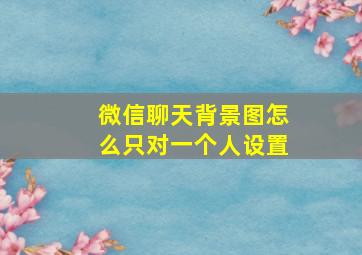 微信聊天背景图怎么只对一个人设置